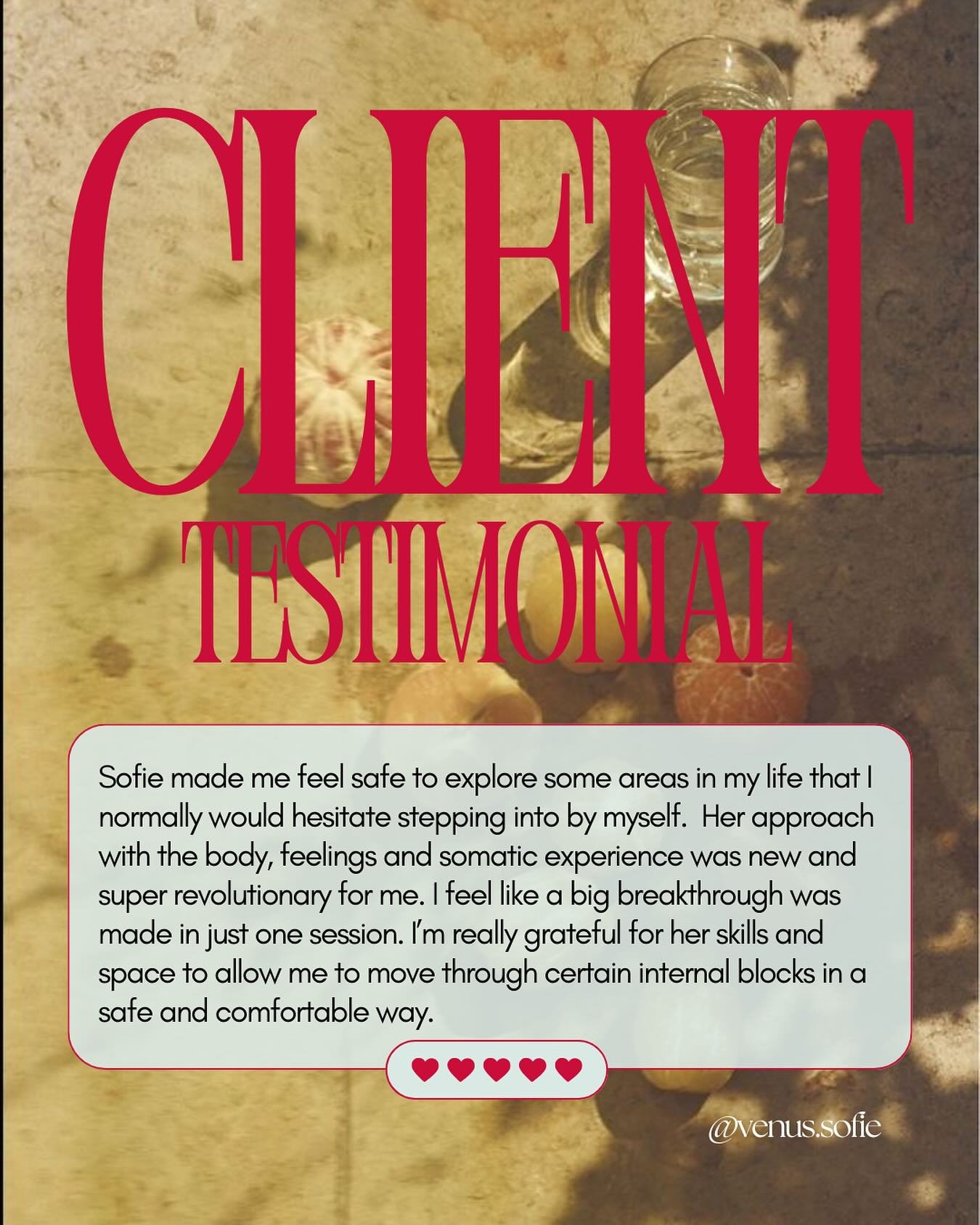 CLIENT
TESTIMONIAL

Sofie made me feel safe to explore some areas in my life that I normally would hesitate stepping into by myself. Her approach with the body, feelings and somatic experience was new and super revolutionary for me. I feel like a big breakthrough was made in just one session. I'm really grateful for her skills and space to allow me to move through certain internal blocks in a safe and comfortable way.

♥♥♥♥♥

@venus.sofie